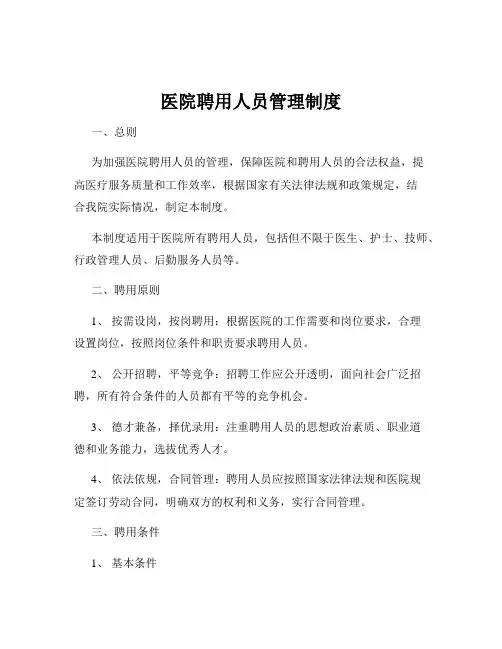 医院聘用人员管理制度

一、总则

为加强医院聘用人员的管理，保障医院和聘用人员的合法权益，提高医疗服务质量和工作效率，根据国家有关法律法规和政策规定，结合我院实际情况，制定本制度。

本制度适用于医院所有聘用人员，包括但不限于医生、护士、技师、行政管理人员、后勤服务人员等。

二、聘用原则

1、 按需设岗，按岗聘用：根据医院的工作需要和岗位要求，合理设置岗位，按照岗位条件和职责要求聘用人员。

2、 公开招聘，平等竞争：招聘工作应公开透明，面向社会广泛招聘，所有符合条件的人员都有平等的竞争机会。

3、 德才兼备，择优录用：注重聘用人员的思想政治素质、职业道德和业务能力，选拔优秀人才。

4、 依法依规，合同管理：聘用人员应按照国家法律法规和医院规定签订劳动合同，明确双方的权利和义务，实行合同管理。

三、聘用条件

1、 基本条件